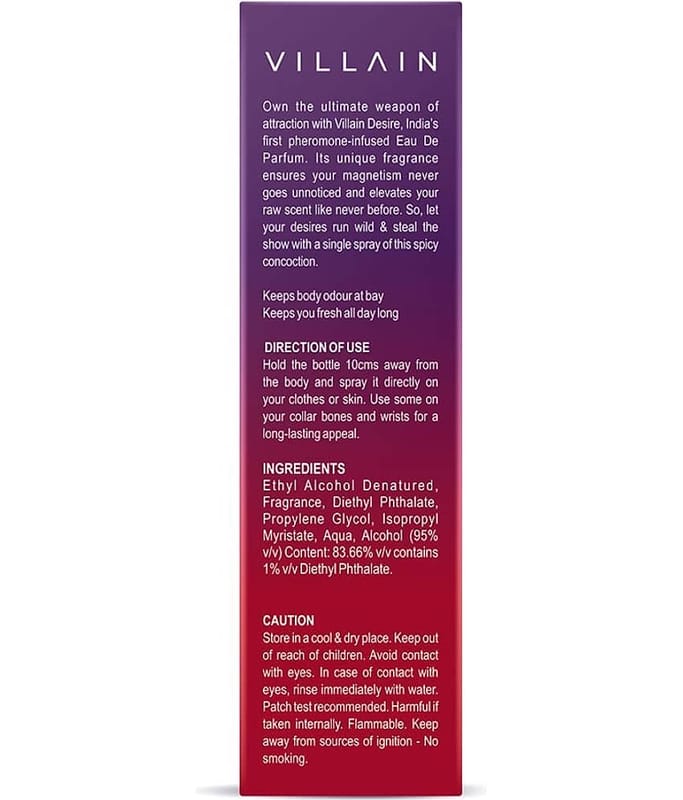 VILLAIN

Own the ultimate weapon of attraction with Villain Desire, India's first pheromone-infused Eau De Parfum. Its unique fragrance ensures your magnetism never goes unnoticed and elevates your raw scent like never before. So, let your desires run wild & steal the show with a single spray of this spicy concoction.

Keeps body odour at bay
Keeps you fresh all day long

DIRECTION OF USE
Hold the bottle 10cms away from the body and spray it directly on your clothes or skin. Use some on your collar bones and wrists for a long-lasting appeal.

INGREDIENTS
Ethyl Alcohol Denatured, Fragrance, Diethyl Phthalate, Propylene Glycol, Isopropyl Myristate, Aqua, Alcohol (95% v/v) Content: 83.66% v/v contains 1% v/v Diethyl Phthalate.

CAUTION
Store in a cool & dry place. Keep out of reach of children. Avoid contact with eyes. In case of contact with eyes, rinse immediately with water. Patch test recommended. Harmful if taken internally. Flammable. Keep away from sources of ignition - No smoking.